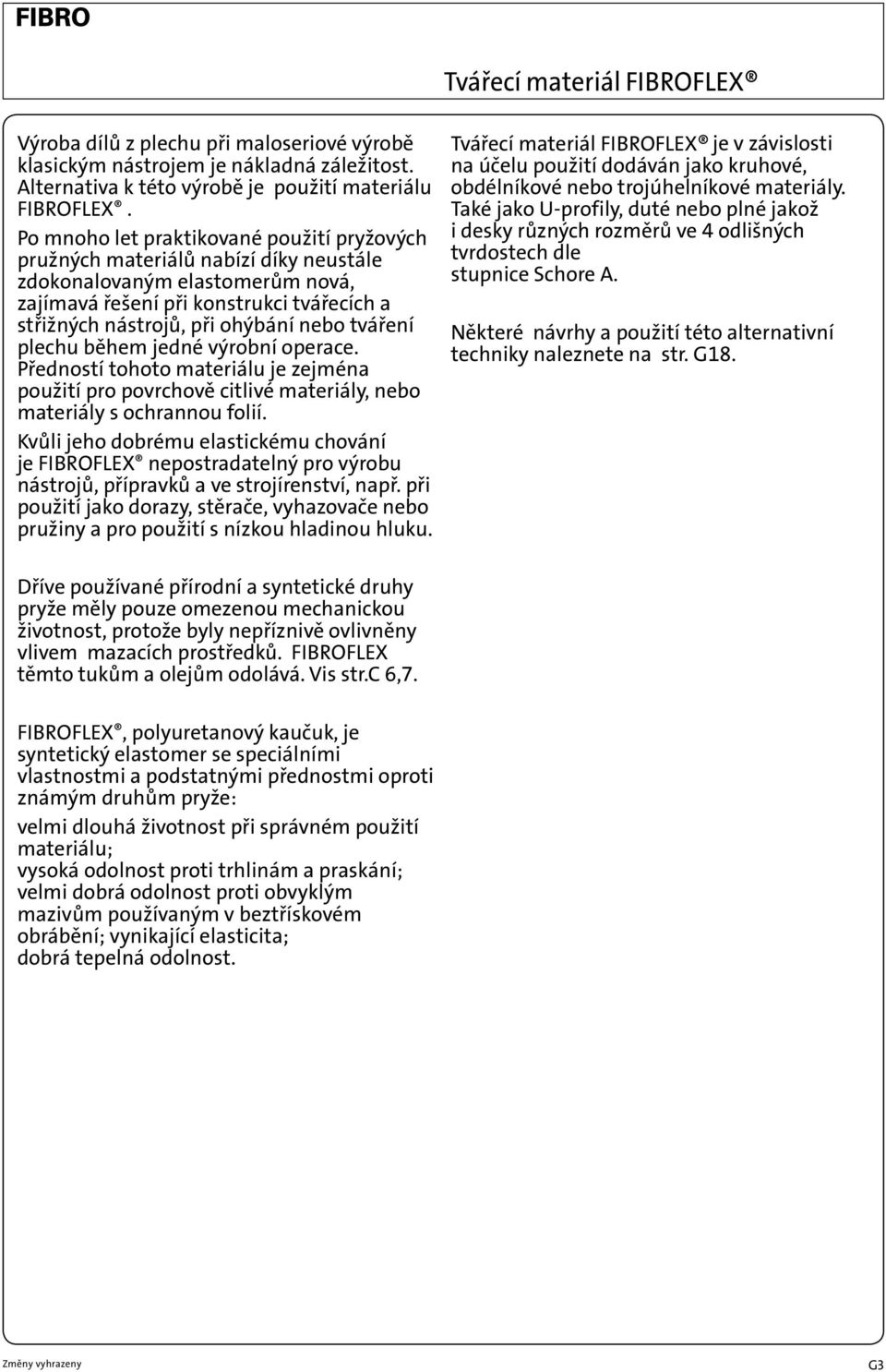 FIBRO

Tvářecí materiál FIBROFLEX®

Výroba dílů z plechu při maloseriové výrobě klasickým nástrojem je nákladná záležitost. Alternativa k této výrobě je použití materiálu FIBROFLEX® .

Po mnoho let praktikované použití pryžových pružných materiálů nabízí díky neustále zdokonalovaným elastomerům nová, zajímavá řešení při konstrukci tvářecích a střižných nástrojů, při ohýbání nebo tváření plechu během jedné výrobní operace. Předností tohoto materiálu je zejména použití pro povrchově citlivé materiály, nebo materiály s ochrannou folií.

Kvůli jeho dobrému elastickému chování je FIBROFLEX® nepostradatelný pro výrobu nástrojů, přípravků a ve strojírenství, např. při použití jako dorazy, stěrače, vyhazovače nebo pružiny a pro použití s nízkou hladinou hluku.

Dříve používané přírodní a syntetické druhy pryže měly pouze omezenou mechanickou životnost, protože byly nepříznivě ovlivněny vlivem mazacích prostředků. FIBROFLEX těmto tukům a olejům odolává. Vis str.C 6,7.

FIBROFLEX®, polyuretanový kaučuk, je syntetický elastomer se speciálními vlastnostmi a podstatnými přednostmi oproti známým druhům pryže:

velmi dlouhá životnost při správném použití materiálu;
vysoká odolnost proti trhlinám a praskání;
velmi dobrá odolnost proti obvyklým mazivům používaným v beztřískovém obrábění; vynikající elasticita;
dobrá tepelná odolnost.

Tvářecí materiál FIBROFLEX® je v závislosti na účelu použití dodáván jako kruhové, obdélníkové nebo trojúhelníkové materiály. Také jako U-profily, duté nebo plné jakož i desky různých rozměrů ve 4 odlišných tvrdostech dle stupnice Schore A.

Některé návrhy a použití této alternativní techniky naleznete na str. G18.

Změny vyhrazeny

G3